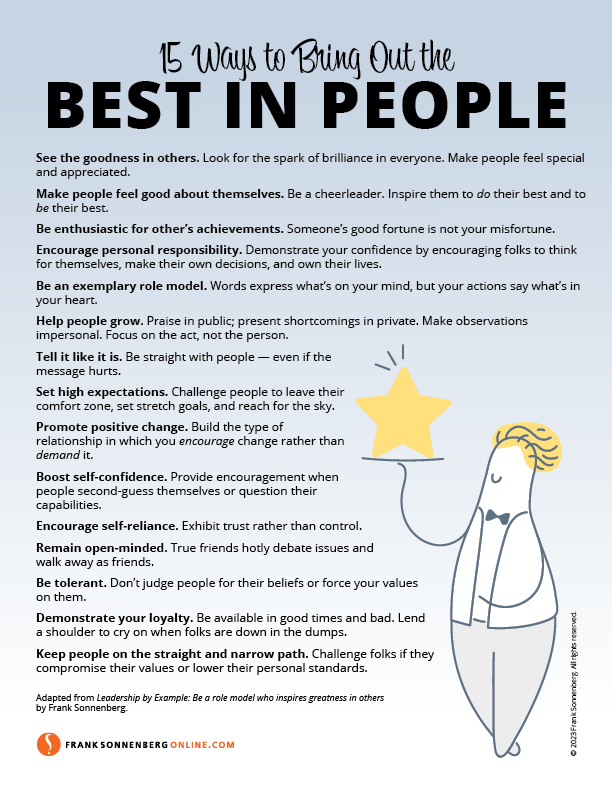 15 Ways to Bring Out the
BEST IN PEOPLE

See the goodness in others. Look for the spark of brilliance in everyone. Make people feel special and appreciated.

Make people feel good about themselves. Be a cheerleader. Inspire them to do their best and to be their best.

Be enthusiastic for other's achievements. Someone's good fortune is not your misfortune.

Encourage personal responsibility. Demonstrate your confidence by encouraging folks to think for themselves, make their own decisions, and own their lives.

Be an exemplary role model. Words express what's on your mind, but your actions say what's in your heart.

Help people grow. Praise in public; present shortcomings in private. Make observations impersonal. Focus on the act, not the person.

Tell it like it is. Be straight with people — even if the message hurts.

Set high expectations. Challenge people to leave their comfort zone, set stretch goals, and reach for the sky.

Promote positive change. Build the type of relationship in which you encourage change rather than demand it.

Boost self-confidence. Provide encouragement when people second-guess themselves or question their capabilities.

Encourage self-reliance. Exhibit trust rather than control.

Remain open-minded. True friends hotly debate issues and walk away as friends.

Be tolerant. Don't judge people for their beliefs or force your values on them.

Demonstrate your loyalty. Be available in good times and bad. Lend a shoulder to cry on when folks are down in the dumps.

Keep people on the straight and narrow path. Challenge folks if they compromise their values or lower their personal standards.

Adapted from Leadership by Example: Be a role model who inspires greatness in others by Frank Sonnenberg.

FRANKSONNENBERGONLINE.COM

© 2023 Frank Sonnenberg. All rights reserved.